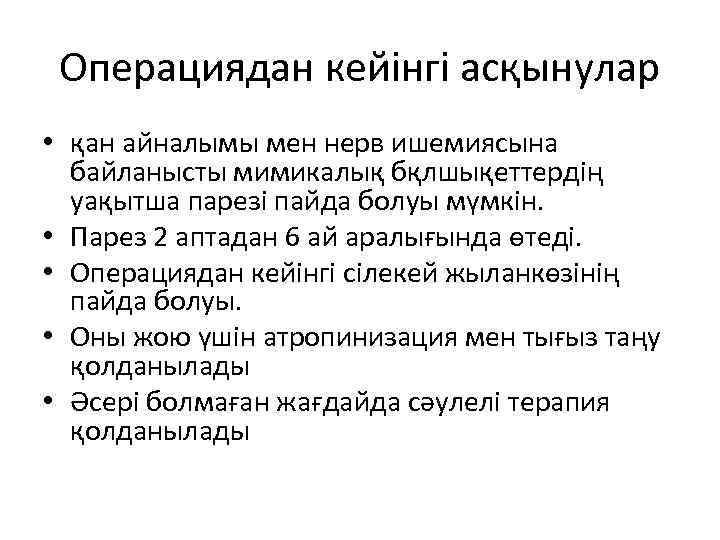 Операциядан кейінгі асқынулар

• қан айналымы мен нерв ишемиясына байланысты мимикалық бқлшықеттердің уақытша парезі пайда болуы мүмкін.
• Парез 2 аптадан 6 ай аралығында өтеді.
• Операциядан кейінгі сілекей жыланкөзінің пайда болуы.
• Оны жою үшін атропинизация мен тығыз таңу қолданылады
• Әсері болмаған жағдайда сәулелі терапия қолданылады